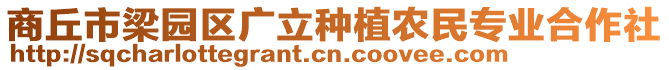 商丘市梁园区广立种植农民专业合作社
http://sqcharlottegrant.cn.coovee.com